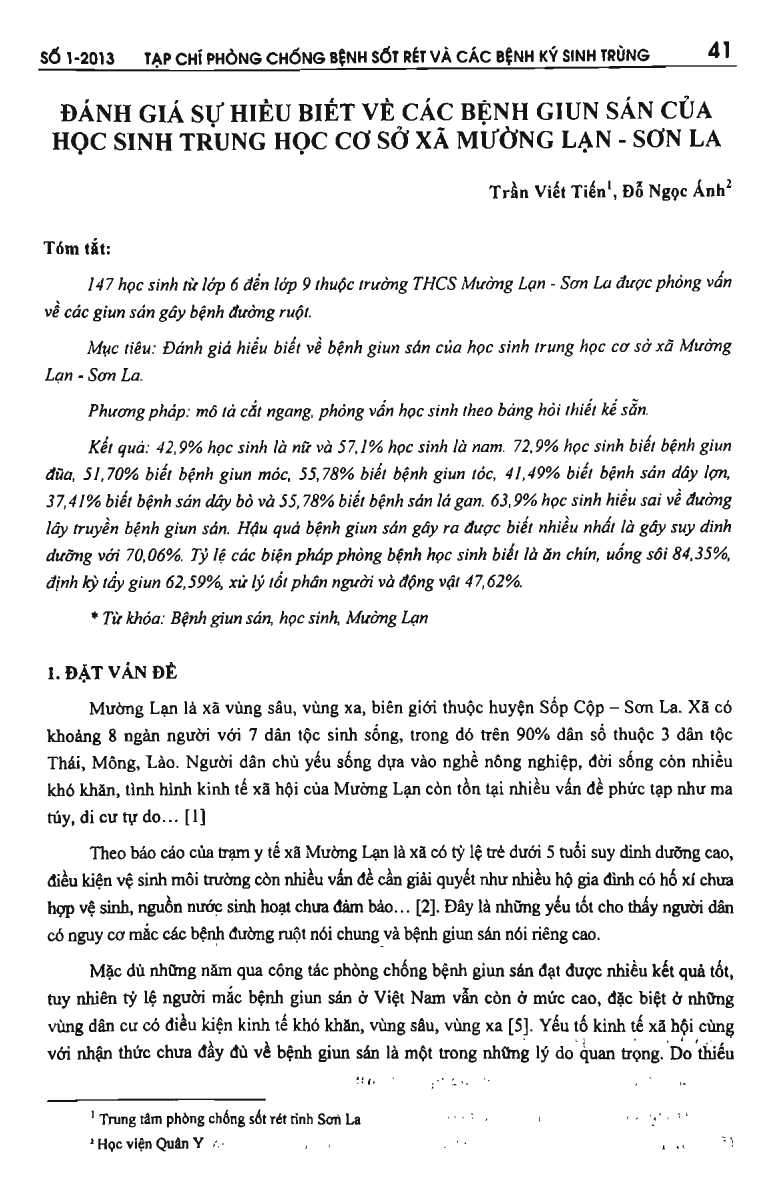 SỐ 1-2013 TẠP CHÍ PHÒNG CHỐNG BỆNH SỐT RÉT VÀ CÁC BỆNH KÝ SINH TRÙNG 41

ĐÁNH GIÁ SỰ HIỂU BIẾT VỀ CÁC BỆNH GIUN SÁN CỦA HỌC SINH TRUNG HỌC CƠ SỞ XÃ MƯỜNG LẠN - SƠN LA

Trần Viết Tiến$^1$, Đỗ Ngọc Ánh$^2$

Tóm tắt:

147 học sinh từ lớp 6 đến lớp 9 thuộc trường THCS Mường Lạn - Sơn La được phỏng vấn về các giun sán gây bệnh đường ruột.

Mục tiêu: Đánh giá hiểu biết về bệnh giun sán của học sinh trung học cơ sở xã Mường Lạn - Sơn La.

Phương pháp: mô tả cắt ngang, phỏng vấn học sinh theo bảng hỏi thiết kế sẵn.

Kết quả: 42,9% học sinh là nữ và 57,1% học sinh là nam. 72,9% học sinh biết bệnh giun đũa, 51,70% biết bệnh giun móc, 55,78% biết bệnh giun tóc, 41,49% biết bệnh sán dây lợn, 37,41% biết bệnh sán dây bò và 55,78% biết bệnh sán lá gan. 63,9% học sinh hiểu sai về đường lây truyền bệnh giun sán. Hậu quả bệnh giun sán gây ra được biết nhiều nhất là gây suy dinh dưỡng với 70,06%. Tỷ lệ các biện pháp phòng bệnh học sinh biết là ăn chín, uống sôi 84,35%, định kỳ tẩy giun 62,59%, xử lý tốt phân người và động vật 47,62%.

* Từ khóa: Bệnh giun sán, học sinh, Mường Lạn

I. ĐẶT VẤN ĐỀ

Mường Lạn là xã vùng sâu, vùng xa, biên giới thuộc huyện Sốp Cộp – Sơn La. Xã có khoảng 8 ngàn người với 7 dân tộc sinh sống, trong đó trên 90% dân số thuộc 3 dân tộc Thái, Mông, Lào. Người dân chủ yếu sống dựa vào nghề nông nghiệp, đời sống còn nhiều khó khăn, tình hình kinh tế xã hội của Mường Lạn còn tồn tại nhiều vấn đề phức tạp như ma túy, di cư tự do... [1]

Theo báo cáo của trạm y tế xã Mường Lạn là xã có tỷ lệ trẻ dưới 5 tuổi suy dinh dưỡng cao, điều kiện vệ sinh môi trường còn nhiều vấn đề cần giải quyết như nhiều hộ gia đình có hố xí chưa hợp vệ sinh, nguồn nước sinh hoạt chưa đảm bảo... [2]. Đây là những yếu tố cho thấy người dân có nguy cơ mắc các bệnh đường ruột nói chung và bệnh giun sán nói riêng cao.

Mặc dù những năm qua công tác phòng chống bệnh giun sán đạt được nhiều kết quả tốt, tuy nhiên tỷ lệ người mắc bệnh giun sán ở Việt Nam vẫn còn ở mức cao, đặc biệt ở những vùng dân cư có điều kiện kinh tế khó khăn, vùng sâu, vùng xa [5]. Yếu tố kinh tế xã hội cùng với nhận thức chưa đầy đủ về bệnh giun sán là một trong những lý do quan trọng. Do thiếu

$^1$ Trung tâm phòng chống sốt rét tỉnh Sơn La
$^2$ Học viện Quân Y